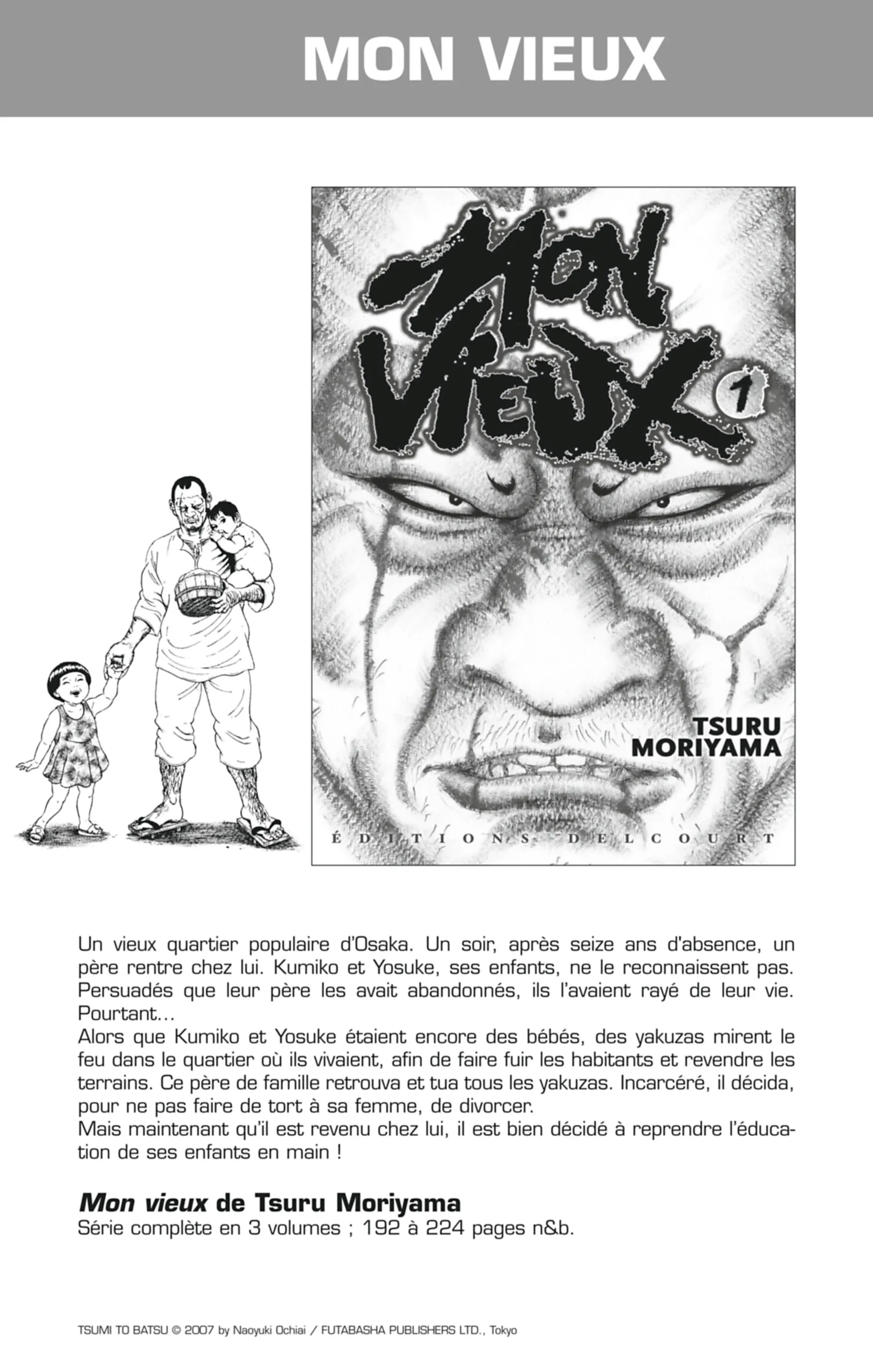 MON VIEUX

MON VIEUX 1

TSURU MORIYAMA

ÉDITIONS DELCOURT

Un vieux quartier populaire d'Osaka. Un soir, après seize ans d'absence, un père rentre chez lui. Kumiko et Yosuke, ses enfants, ne le reconnaissent pas. Persuadés que leur père les avait abandonnés, ils l'avaient rayé de leur vie. Pourtant…
Alors que Kumiko et Yosuke étaient encore des bébés, des yakuzas mirent le feu dans le quartier où ils vivaient, afin de faire fuir les habitants et revendre les terrains. Ce père de famille retrouva et tua tous les yakuzas. Incarcéré, il décida, pour ne pas faire de tort à sa femme, de divorcer.
Mais maintenant qu'il est revenu chez lui, il est bien décidé à reprendre l'éducation de ses enfants en main !

Mon vieux de Tsuru Moriyama
Série complète en 3 volumes ; 192 à 224 pages n&b.

TSUMI TO BATSU © 2007 by Naoyuki Ochiai / FUTABASHA PUBLISHERS LTD., Tokyo